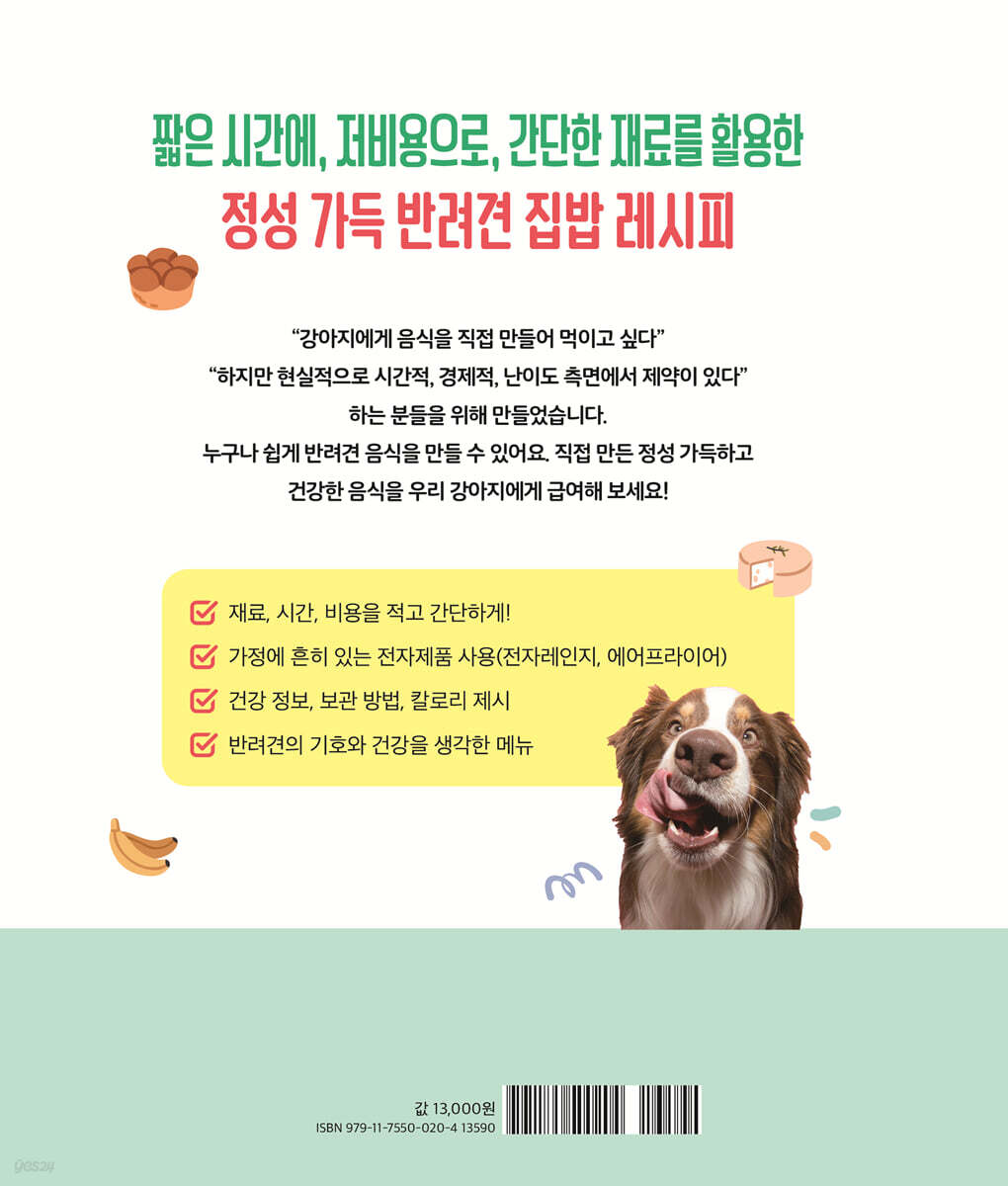 짧은 시간에, 저비용으로, 간단한 재료를 활용한
정성 가득 반려견 집밥 레시피

"강아지에게 음식을 직접 만들어 먹이고 싶다"
"하지만 현실적으로 시간적, 경제적, 난이도 측면에서 제약이 있다"
하는 분들을 위해 만들었습니다.
누구나 쉽게 반려견 음식을 만들 수 있어요. 직접 만든 정성 가득하고
건강한 음식을 우리 강아지에게 급여해 보세요!

☑ 재료, 시간, 비용을 적고 간단하게!
☑ 가정에 흔히 있는 전자제품 사용(전자레인지, 에어프라이어)
☑ 건강 정보, 보관 방법, 칼로리 제시
☑ 반려견의 기호와 건강을 생각한 메뉴

값 13,000원
ISBN 979-11-7550-020-4 13590

yes24